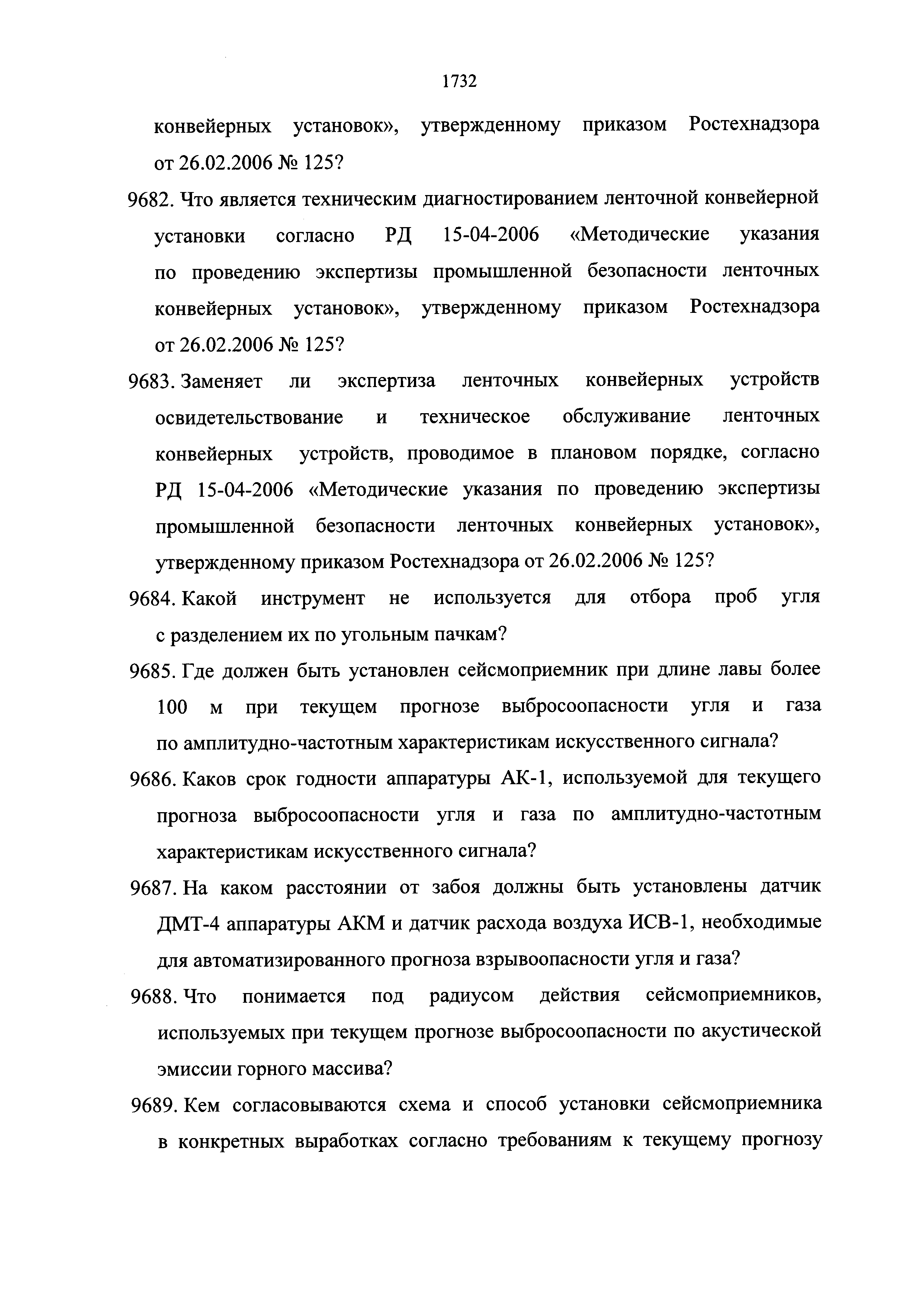 1732

конвейерных установок», утвержденному приказом Ростехнадзора от 26.02.2006 № 125?

9682. Что является техническим диагностированием ленточной конвейерной установки согласно РД 15-04-2006 «Методические указания по проведению экспертизы промышленной безопасности ленточных конвейерных установок», утвержденному приказом Ростехнадзора от 26.02.2006 № 125?

9683. Заменяет ли экспертиза ленточных конвейерных устройств освидетельствование и техническое обслуживание ленточных конвейерных устройств, проводимое в плановом порядке, согласно РД 15-04-2006 «Методические указания по проведению экспертизы промышленной безопасности ленточных конвейерных установок», утвержденному приказом Ростехнадзора от 26.02.2006 № 125?

9684. Какой инструмент не используется для отбора проб угля с разделением их по угольным пачкам?

9685. Где должен быть установлен сейсмоприемник при длине лавы более 100 м при текущем прогнозе выбросоопасности угля и газа по амплитудно-частотным характеристикам искусственного сигнала?

9686. Каков срок годности аппаратуры АК-1, используемой для текущего прогноза выбросоопасности угля и газа по амплитудно-частотным характеристикам искусственного сигнала?

9687. На каком расстоянии от забоя должны быть установлены датчик ДМТ-4 аппаратуры АКМ и датчик расхода воздуха ИСВ-1, необходимые для автоматизированного прогноза взрывоопасности угля и газа?

9688. Что понимается под радиусом действия сейсмоприемников, используемых при текущем прогнозе выбросоопасности по акустической эмиссии горного массива?

9689. Кем согласовываются схема и способ установки сейсмоприемника в конкретных выработках согласно требованиям к текущему прогнозу